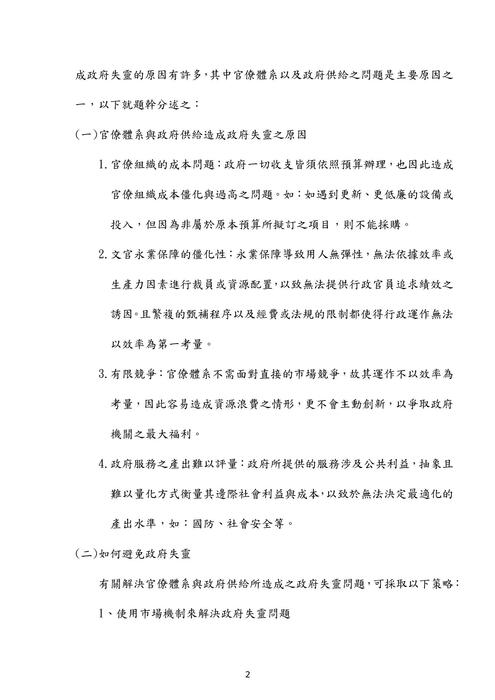 成政府失靈的原因有許多，其中官僚體系以及政府供給之問題是主要原因之一，以下就題幹分述之：

(一)官僚體系與政府供給造成政府失靈之原因

1. 官僚組織的成本問題：政府一切收支皆須依照預算辦理，也因此造成官僚組織成本僵化與過高之問題。如：如遇到更新、更低廉的設備或投入，但因為非屬於原本預算所擬訂之項目，則不能採購。

2. 文官永業保障的僵化性：永業保障導致用人無彈性，無法依據效率或生產力因素進行裁員或資源配置，以致無法提供行政官員追求績效之誘因。且繁複的甄補程序以及經費或法規的限制都使得行政運作無法以效率為第一考量。

3. 有限競爭：官僚體系不需面對直接的市場競爭，故其運作不以效率為考量，因此容易造成資源浪費之情形，更不會主動創新，以爭取政府機關之最大福利。

4. 政府服務之產出難以評量：政府所提供的服務涉及公共利益，抽象且難以量化方式衡量其邊際社會利益與成本，以致於無法決定最適化的產出水準，如：國防、社會安全等。

(二)如何避免政府失靈

有關解決官僚體系與政府供給所造成之政府失靈問題，可採取以下策略：

1、使用市場機制來解決政府失靈問題

2